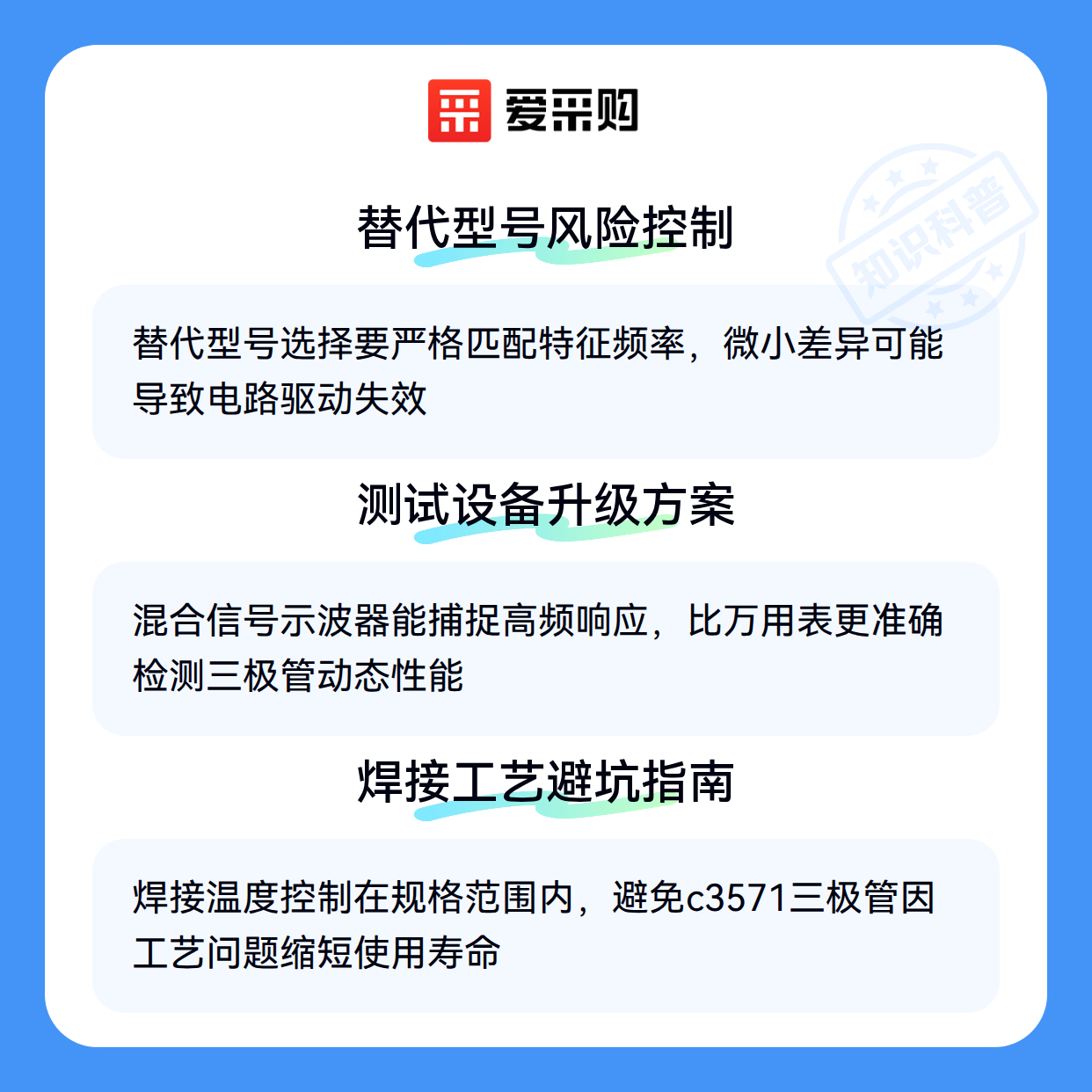 爱采购

替代型号风险控制

替代型号选择要严格匹配特征频率，微小差异可能导致电路驱动失效

测试设备升级方案

混合信号示波器能捕捉高频响应，比万用表更准确检测三极管动态性能

焊接工艺避坑指南

焊接温度控制在规格范围内，避免c3571三极管因工艺问题缩短使用寿命

知识科普